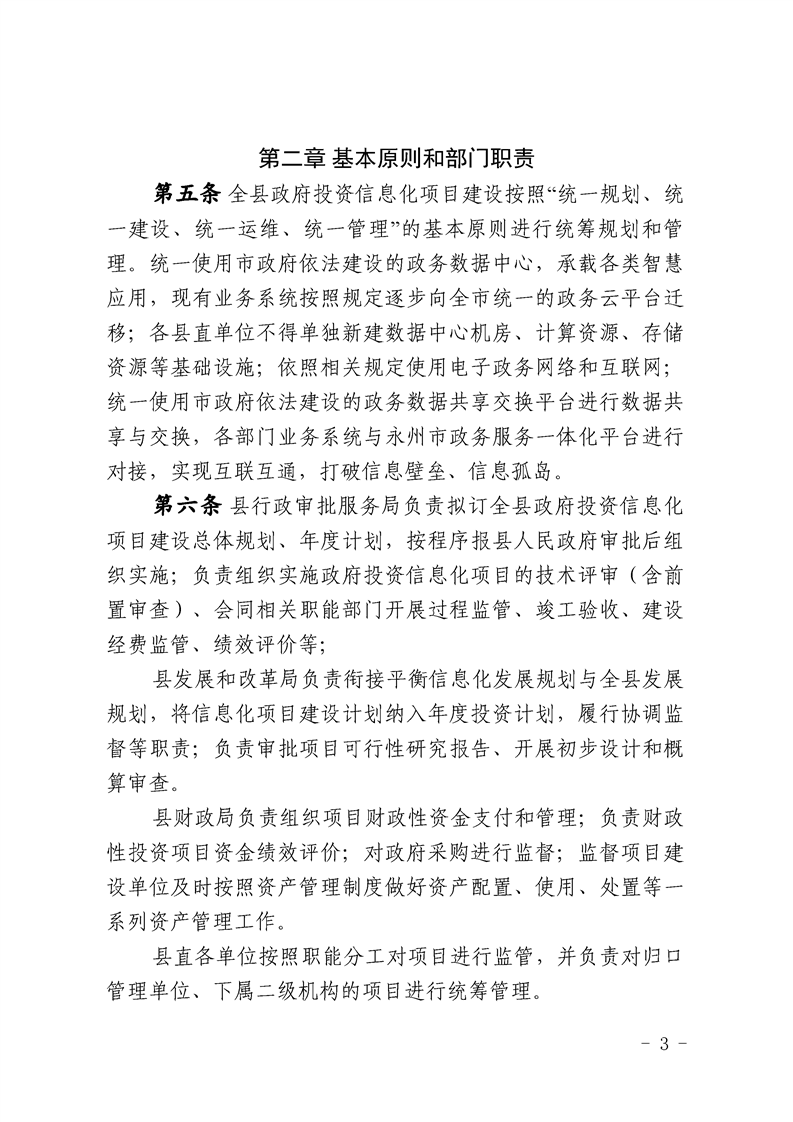 第二章 基本原则和部门职责

第五条 全县政府投资信息化项目建设按照“统一规划、统一建设、统一运维、统一管理”的基本原则进行统筹规划和管理。统一使用市政府依法建设的政务数据中心，承载各类智慧应用，现有业务系统按照规定逐步向全市统一的政务云平台迁移；各县直单位不得单独新建数据中心机房、计算资源、存储资源等基础设施；依照相关规定使用电子政务网络和互联网；统一使用市政府依法建设的政务数据共享交换平台进行数据共享与交换，各部门业务系统与永州市政务服务一体化平台进行对接，实现互联互通，打破信息壁垒、信息孤岛。

第六条 县行政审批服务局负责拟订全县政府投资信息化项目建设总体规划、年度计划，按程序报县人民政府审批后组织实施；负责组织实施政府投资信息化项目的技术评审（含前置审查）、会同相关职能部门开展过程监管、竣工验收、建设经费监管、绩效评价等；

县发展和改革局负责衔接平衡信息化发展规划与全县发展规划，将信息化项目建设计划纳入年度投资计划，履行协调监督等职责；负责审批项目可行性研究报告、开展初步设计和概算审查。

县财政局负责组织项目财政性资金支付和管理；负责财政性投资项目资金绩效评价；对政府采购进行监督；监督项目建设单位及时按照资产管理制度做好资产配置、使用、处置等一系列资产管理工作。

县直各单位按照职能分工对项目进行监管，并负责对归口管理单位、下属二级机构的项目进行统筹管理。

- 3 -